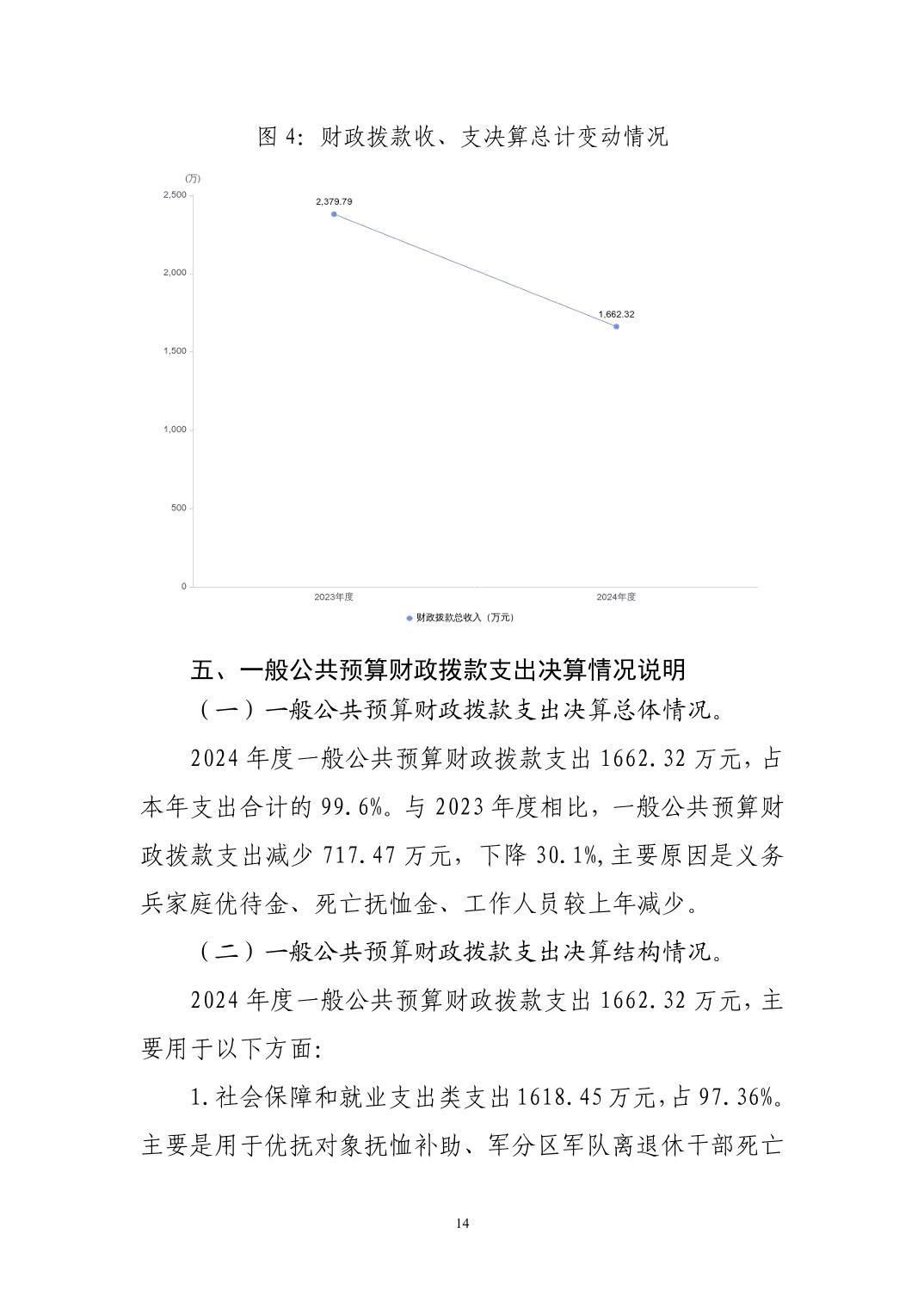 图 4: 财政拨款收、支决算总计变动情况

(万)
2,500
2,000
1,500
1,000
500
0
2,379.79
1,662.32
2023年度
2024年度
财政拨款总收入（万元）

五、一般公共预算财政拨款支出决算情况说明

（一）一般公共预算财政拨款支出决算总体情况。

2024 年度一般公共预算财政拨款支出 1662.32 万元，占本年支出合计的 99.6%。与 2023 年度相比，一般公共预算财政拨款支出减少 717.47 万元，下降 30.1%,主要原因是义务兵家庭优待金、死亡抚恤金、工作人员较上年减少。

（二）一般公共预算财政拨款支出决算结构情况。

2024 年度一般公共预算财政拨款支出 1662.32 万元，主要用于以下方面:

1.社会保障和就业支出类支出 1618.45 万元，占 97.36%。主要是用于优抚对象抚恤补助、军分区军队离退休干部死亡

14